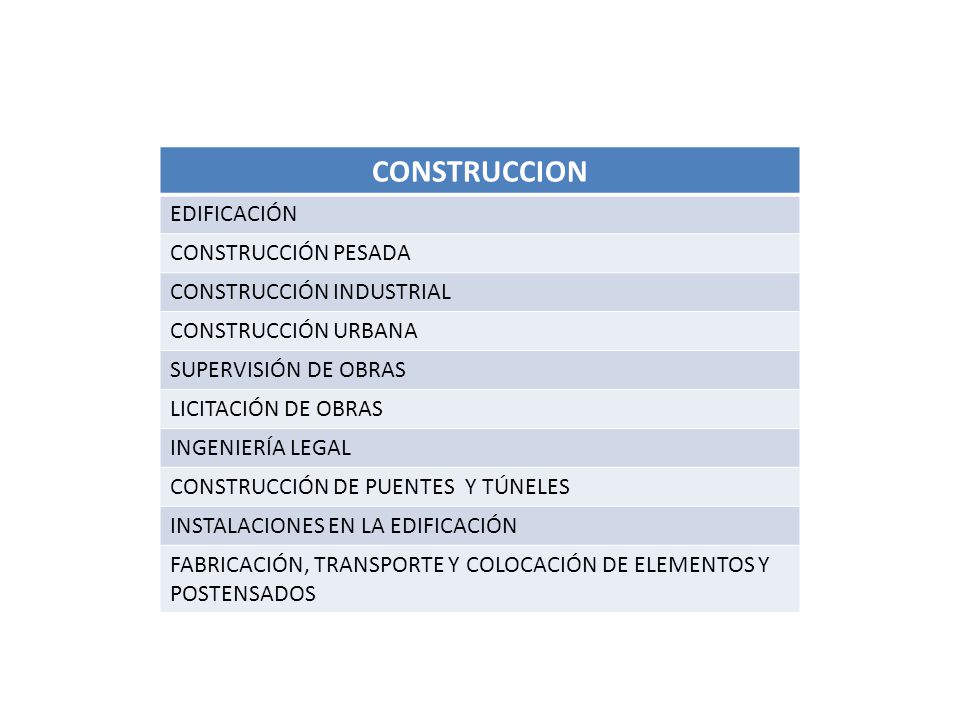 | CONSTRUCCION |
|---|
| EDIFICACIÓN |
| CONSTRUCCIÓN PESADA |
| CONSTRUCCIÓN INDUSTRIAL |
| CONSTRUCCIÓN URBANA |
| SUPERVISIÓN DE OBRAS |
| LICITACIÓN DE OBRAS |
| INGENIERÍA LEGAL |
| CONSTRUCCIÓN DE PUENTES Y TÚNELES |
| INSTALACIONES EN LA EDIFICACIÓN |
| FABRICACIÓN, TRANSPORTE Y COLOCACIÓN DE ELEMENTOS Y POSTENSADOS |